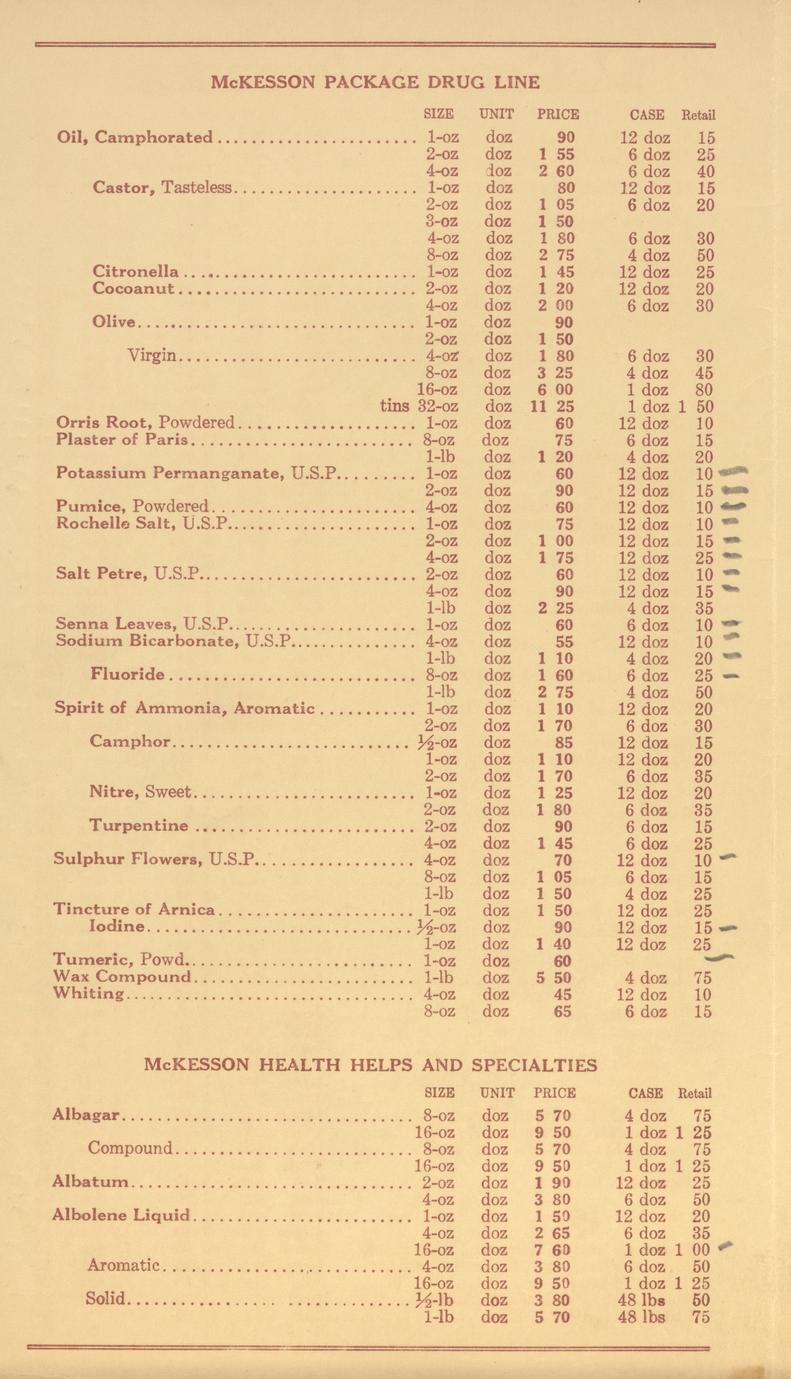 McKESSON PACKAGE DRUG LINE

| | SIZE | UNIT | PRICE | CASE | Retail |
|---|---|---|---|---|---|
| Oil, Camphorated | 1-oz | doz | 90 | 12 doz | 15 |
| | 2-oz | doz | 1 55 | 6 doz | 25 |
| | 4-oz | doz | 2 60 | 6 doz | 40 |
| Castor, Tasteless | 1-oz | doz | 80 | 12 doz | 15 |
| | 2-oz | doz | 1 05 | 6 doz | 20 |
| | 3-oz | doz | 1 50 | | |
| | 4-oz | doz | 1 80 | 6 doz | 30 |
| | 8-oz | doz | 2 75 | 4 doz | 50 |
| Citronella | 1-oz | doz | 1 45 | 12 doz | 25 |
| Cocoanut | 2-oz | doz | 1 20 | 12 doz | 20 |
| | 4-oz | doz | 2 00 | 6 doz | 30 |
| Olive | 1-oz | doz | 90 | | |
| | 2-oz | doz | 1 50 | | |
| Virgin | 4-oz | doz | 1 80 | 6 doz | 30 |
| | 8-oz | doz | 3 25 | 4 doz | 45 |
| | 16-oz | doz | 6 00 | 1 doz | 80 |
| | tins 32-oz | doz | 11 25 | 1 doz | 1 50 |
| Orris Root, Powdered | 1-oz | doz | 60 | 12 doz | 10 |
| Plaster of Paris | 8-oz | doz | 75 | 6 doz | 15 |
| | 1-lb | doz | 1 20 | 4 doz | 20 |
| Potassium Permanganate, U.S.P. | 1-oz | doz | 60 | 12 doz | 10 |
| | 2-oz | doz | 90 | 12 doz | 15 |
| Pumice, Powdered | 4-oz | doz | 60 | 12 doz | 10 |
| Rochelle Salt, U.S.P. | 1-oz | doz | 75 | 12 doz | 10 |
| | 2-oz | doz | 1 00 | 12 doz | 15 |
| | 4-oz | doz | 1 75 | 12 doz | 25 |
| Salt Petre, U.S.P. | 2-oz | doz | 60 | 12 doz | 10 |
| | 4-oz | doz | 90 | 12 doz | 15 |
| | 1-lb | doz | 2 25 | 4 doz | 35 |
| Senna Leaves, U.S.P. | 1-oz | doz | 60 | 6 doz | 10 |
| Sodium Bicarbonate, U.S.P. | 4-oz | doz | 55 | 12 doz | 10 |
| | 1-lb | doz | 1 10 | 4 doz | 20 |
| Fluoride | 8-oz | doz | 1 60 | 6 doz | 25 |
| | 1-lb | doz | 2 75 | 4 doz | 50 |
| Spirit of Ammonia, Aromatic | 1-oz | doz | 1 10 | 12 doz | 20 |
| | 2-oz | doz | 1 70 | 6 doz | 30 |
| Camphor | ½-oz | doz | 85 | 12 doz | 15 |
| | 1-oz | doz | 1 10 | 12 doz | 20 |
| | 2-oz | doz | 1 70 | 6 doz | 35 |
| Nitre, Sweet | 1-oz | doz | 1 25 | 12 doz | 20 |
| | 2-oz | doz | 1 80 | 6 doz | 35 |
| Turpentine | 2-oz | doz | 90 | 6 doz | 15 |
| | 4-oz | doz | 1 45 | 6 doz | 25 |
| Sulphur Flowers, U.S.P. | 4-oz | doz | 70 | 12 doz | 10 |
| | 8-oz | doz | 1 05 | 6 doz | 15 |
| | 1-lb | doz | 1 50 | 4 doz | 25 |
| Tincture of Arnica | 1-oz | doz | 1 50 | 12 doz | 25 |
| Iodine | ½-oz | doz | 90 | 12 doz | 15 |
| | 1-oz | doz | 1 40 | 12 doz | 25 |
| Tumeric, Powd. | 1-oz | doz | 60 | | |
| Wax Compound | 1-lb | doz | 5 50 | 4 doz | 75 |
| Whiting | 4-oz | doz | 45 | 12 doz | 10 |
| | 8-oz | doz | 65 | 6 doz | 15 |

McKESSON HEALTH HELPS AND SPECIALTIES

| | SIZE | UNIT | PRICE | CASE | Retail |
|---|---|---|---|---|---|
| Albagar | 8-oz | doz | 5 70 | 4 doz | 75 |
| | 16-oz | doz | 9 50 | 1 doz | 1 25 |
| Compound | 8-oz | doz | 5 70 | 4 doz | 75 |
| | 16-oz | doz | 9 50 | 1 doz | 1 25 |
| Albatum | 2-oz | doz | 1 90 | 12 doz | 25 |
| | 4-oz | doz | 3 80 | 6 doz | 50 |
| Albolene Liquid | 1-oz | doz | 1 50 | 12 doz | 20 |
| | 4-oz | doz | 2 65 | 6 doz | 35 |
| | 16-oz | doz | 7 60 | 1 doz | 1 00 |
| Aromatic | 4-oz | doz | 3 80 | 6 doz | 50 |
| | 16-oz | doz | 9 50 | 1 doz | 1 25 |
| Solid | ½-lb | doz | 3 80 | 48 lbs | 50 |
| | 1-lb | doz | 5 70 | 48 lbs | 75 |